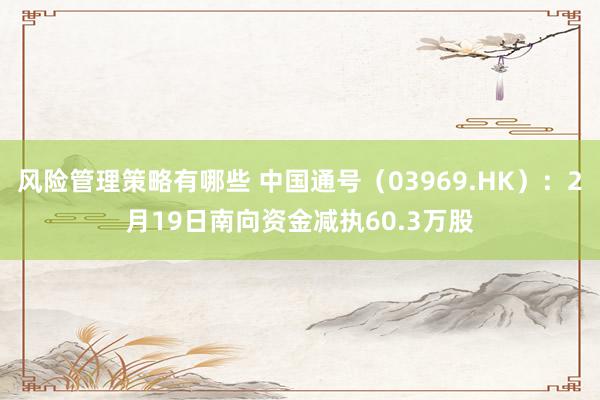 风险管理策略有哪些 中国通号（03969.HK）：2月19日南向资金减执60.3万股